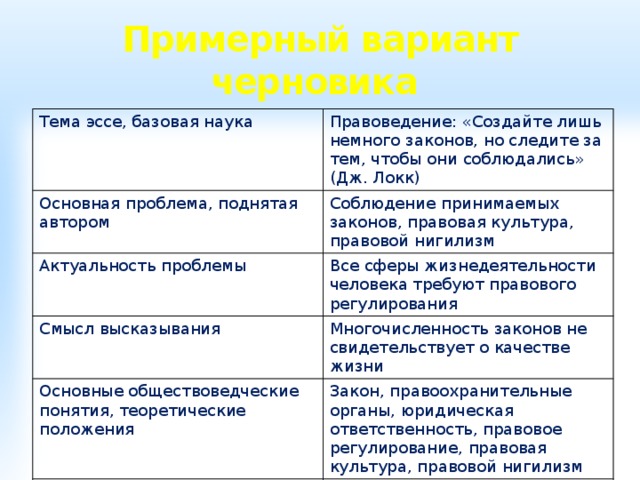 Примерный вариант черновика

| Тема эссе, базовая наука | Правоведение: «Создайте лишь немного законов, но следите за тем, чтобы они соблюдались» (Дж. Локк) |
|---|---|
| Основная проблема, поднятая автором | Соблюдение принимаемых законов, правовая культура, правовой нигилизм |
| Актуальность проблемы | Все сферы жизнедеятельности человека требуют правового регулирования |
| Смысл высказывания | Многочисленность законов не свидетельствует о качестве жизни |
| Основные обществоведческие понятия, теоретические положения | Закон, правоохранительные органы, юридическая ответственность, правовое регулирование, правовая культура, правовой нигилизм |